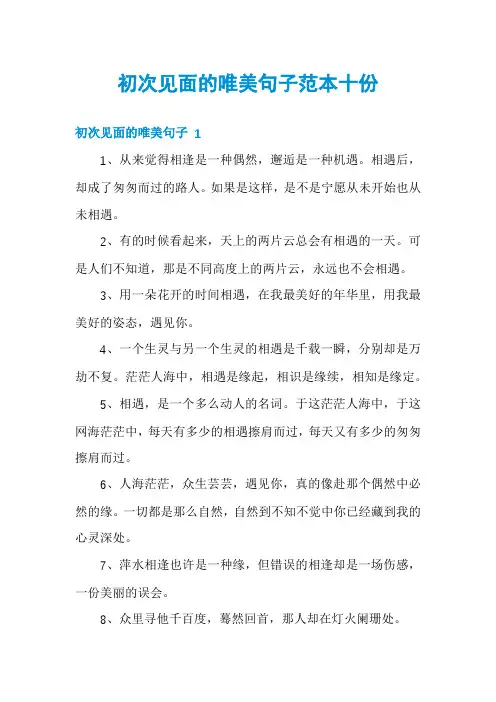 初次见面的唯美句子范本十份

初次见面的唯美句子 1

1、从来觉得相逢是一种偶然，邂逅是一种机遇。相遇后，却成了匆匆而过的路人。如果是这样，是不是宁愿从未开始也从未相遇。

2、有的时候看起来，天上的两片云总会有相遇的一天。可是人们不知道，那是不同高度上的两片云，永远也不会相遇。

3、用一朵花开的时间相遇，在我最美好的年华里，用我最美好的姿态，遇见你。

4、一个生灵与另一个生灵的相遇是千载一瞬，分别却是万劫不复。茫茫人海中，相遇是缘起，相识是缘续，相知是缘定。

5、相遇，是一个多么动人的名词。于这茫茫人海中，于这网海茫茫中，每天有多少的相遇擦肩而过，每天又有多少的匆匆擦肩而过。

6、人海茫茫，众生芸芸，遇见你，真的像赴那个偶然中必然的缘。一切都是那么自然，自然到不知不觉中你已经藏到我的心灵深处。

7、萍水相逢也许是一种缘，但错误的相逢却是一场伤感，一份美丽的误会。

8、众里寻他千百度，蓦然回首，那人却在灯火阑珊处。